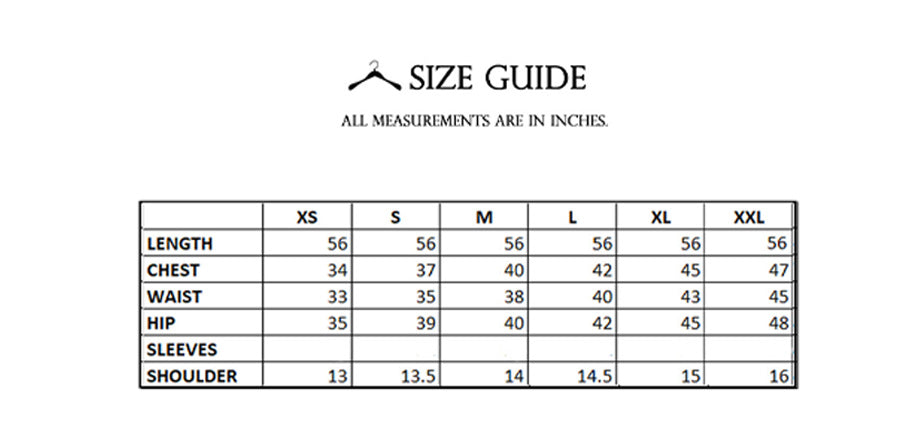 SIZE GUIDE

ALL MEASUREMENTS ARE IN INCHES.

| | XS | S | M | L | XL | XXL |
|---|---|---|---|---|---|---|
| LENGTH | 56 | 56 | 56 | 56 | 56 | 56 |
| CHEST | 34 | 37 | 40 | 42 | 45 | 47 |
| WAIST | 33 | 35 | 38 | 40 | 43 | 45 |
| HIP | 35 | 39 | 40 | 42 | 45 | 48 |
| SLEEVES | | | | | | |
| SHOULDER | 13 | 13.5 | 14 | 14.5 | 15 | 16 |